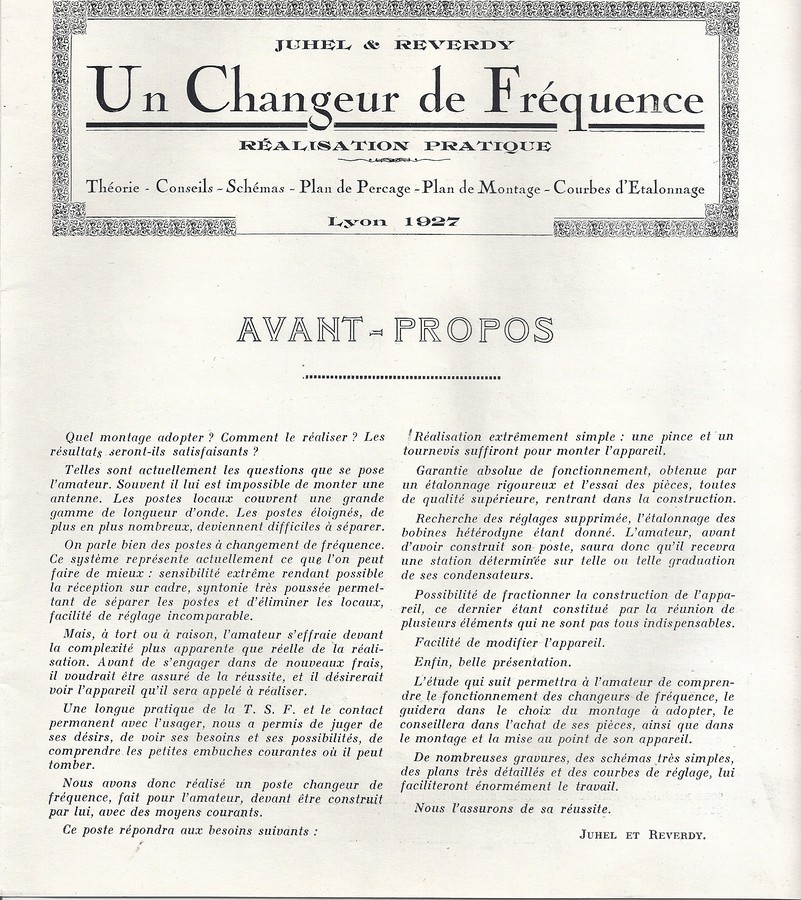 JUHEL & REVERDY

Un Changeur de Fréquence

RÉALISATION PRATIQUE

Théorie - Conseils - Schémas - Plan de Percage - Plan de Montage - Courbes d'Etalonnage

Lyon 1927

AVANT - PROPOS

Quel montage adopter ? Comment le réaliser ? Les résultats seront-ils satisfaisants ?

Telles sont actuellement les questions que se pose l'amateur. Souvent il lui est impossible de monter une antenne. Les postes locaux couvrent une grande gamme de longueur d'onde. Les postes éloignés, de plus en plus nombreux, deviennent difficiles à séparer.

On parle bien des postes à changement de fréquence. Ce système représente actuellement ce que l'on peut faire de mieux : sensibilité extrême rendant possible la réception sur cadre, syntonie très poussée permettant de séparer les postes et d'éliminer les locaux, facilité de réglage incomparable.

Mais, à tort ou à raison, l'amateur s'effraie devant la complexité plus apparente que réelle de la réalisation. Avant de s'engager dans de nouveaux frais, il voudrait être assuré de la réussite, et il désirerait voir l'appareil qu'il sera appelé à réaliser.

Une longue pratique de la T. S. F. et le contact permanent avec l'usager, nous a permis de juger de ses désirs, de voir ses besoins et ses possibilités, de comprendre les petites embuches courantes où il peut tomber.

Nous avons donc réalisé un poste changeur de fréquence, fait pour l'amateur, devant être construit par lui, avec des moyens courants.

Ce poste répondra aux besoins suivants :

Réalisation extrêmement simple : une pince et un tournevis suffiront pour monter l'appareil.

Garantie absolue de fonctionnement, obtenue par un étalonnage rigoureux et l'essai des pièces, toutes de qualité supérieure, rentrant dans la construction.

Recherche des réglages supprimée, l'étalonnage des bobines hétérodyne étant donné. L'amateur, avant d'avoir construit son poste, saura donc qu'il recevra une station déterminée sur telle ou telle graduation de ses condensateurs.

Possibilité de fractionner la construction de l'appareil, ce dernier étant constitué par la réunion de plusieurs éléments qui ne sont pas tous indispensables.

Facilité de modifier l'appareil.

Enfin, belle présentation.

L'étude qui suit permettra à l'amateur de comprendre le fonctionnement des changeurs de fréquence, le guidera dans le choix du montage à adopter, le conseillera dans l'achat de ses pièces, ainsi que dans le montage et la mise au point de son appareil.

De nombreuses gravures, des schémas très simples, des plans très détaillés et des courbes de réglage, lui faciliteront énormément le travail.

Nous l'assurons de sa réussite.

JUHEL ET REVERDY.